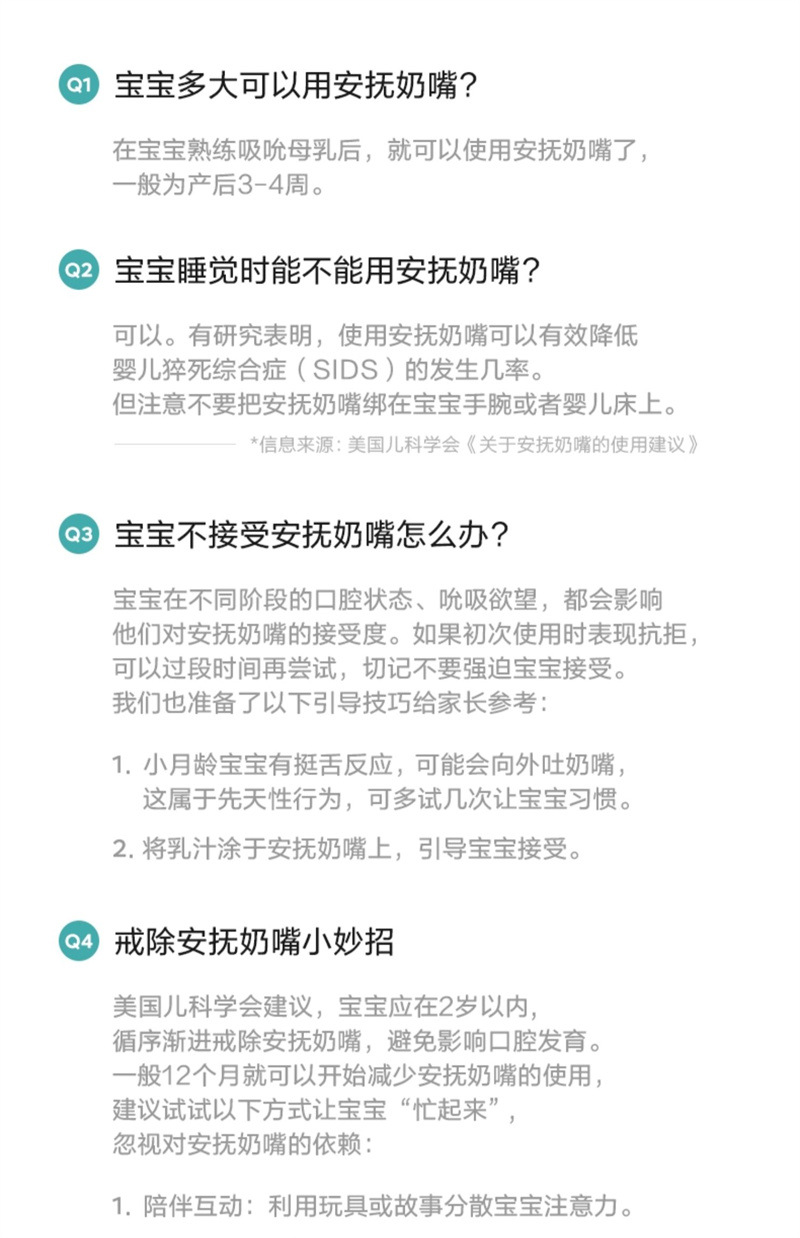 Q1 宝宝多大可以用安抚奶嘴？

在宝宝熟练吸吮母乳后，就可以使用安抚奶嘴了，一般为产后3-4周。

Q2 宝宝睡觉时能不能用安抚奶嘴？

可以。有研究表明，使用安抚奶嘴可以有效降低婴儿猝死综合症（SIDS）的发生几率。
但注意不要把安抚奶嘴绑在宝宝手腕或者婴儿床上。

*信息来源：美国儿科学会《关于安抚奶嘴的使用建议》

Q3 宝宝不接受安抚奶嘴怎么办？

宝宝在不同阶段的口腔状态、吮吸欲望，都会影响他们对安抚奶嘴的接受度。如果初次使用时表现抗拒，可以过段时间再尝试，切记不要强迫宝宝接受。
我们也准备了以下引导技巧给家长参考：

1. 小月龄宝宝有挺舌反应，可能会向外吐奶嘴，这属于先天性行为，可多试几次让宝宝习惯。

2. 将乳汁涂于安抚奶嘴上，引导宝宝接受。

Q4 戒除安抚奶嘴小妙招

美国儿科学会建议，宝宝应在2岁以内，循序渐进戒除安抚奶嘴，避免影响口腔发育。
一般12个月就可以开始减少安抚奶嘴的使用，建议试试以下方式让宝宝“忙起来”，忽视对安抚奶嘴的依赖：

1. 陪伴互动：利用玩具或故事分散宝宝注意力。